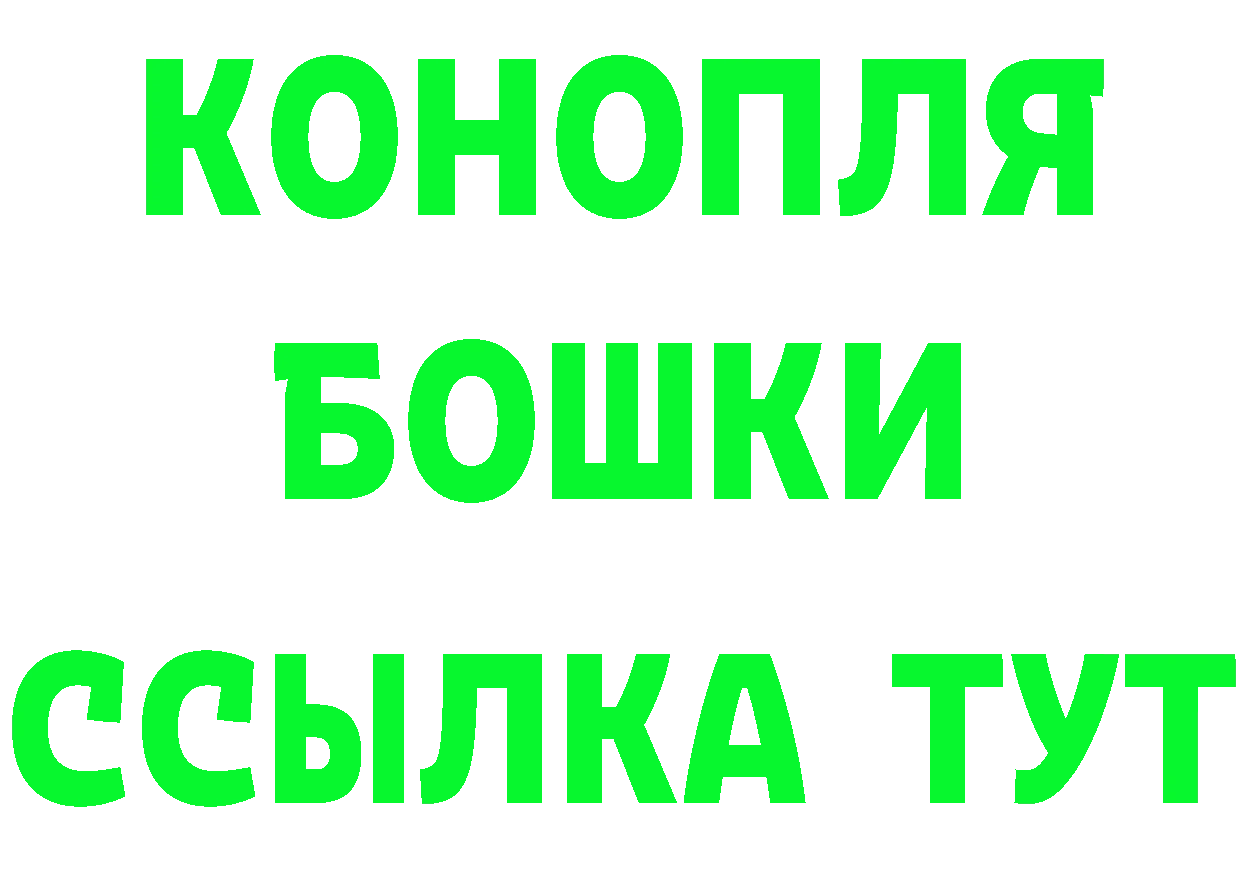 КОНОПЛЯ
БОШКИ
ССЫЛКА ТУТ